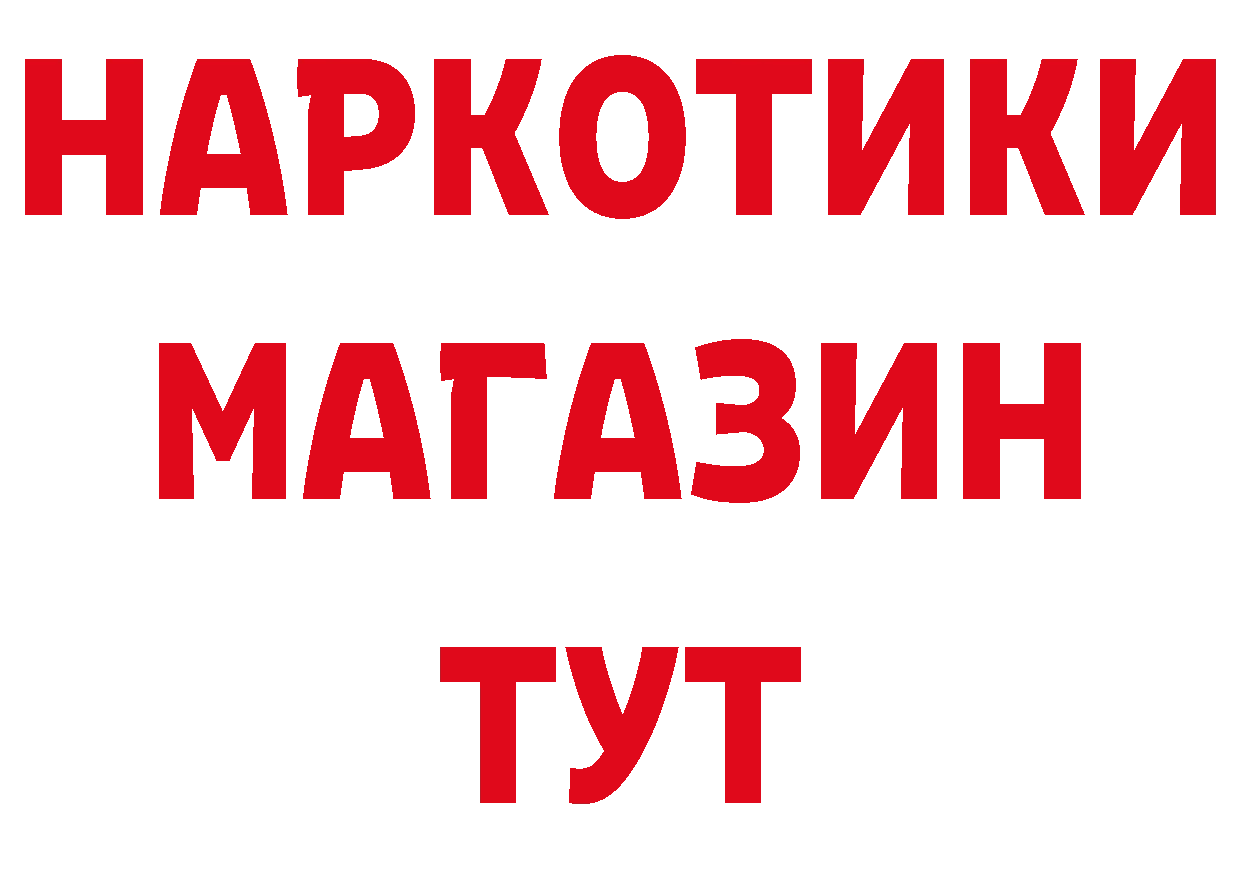 НАРКОТИКИ
МАГАЗИН
ТУТ